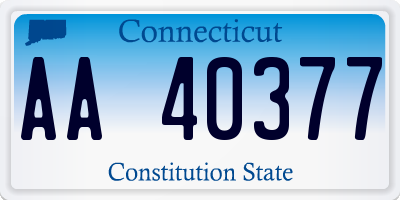 Connecticut

AA 40377

Constitution State